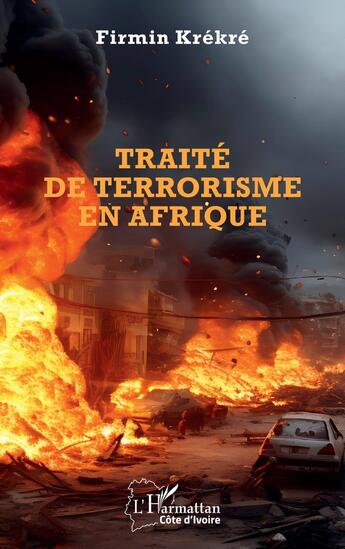 Firmin Krékré

TRAITÉ DE TERRORISME EN AFRIQUE

L'Harmattan
Côte d'Ivoire